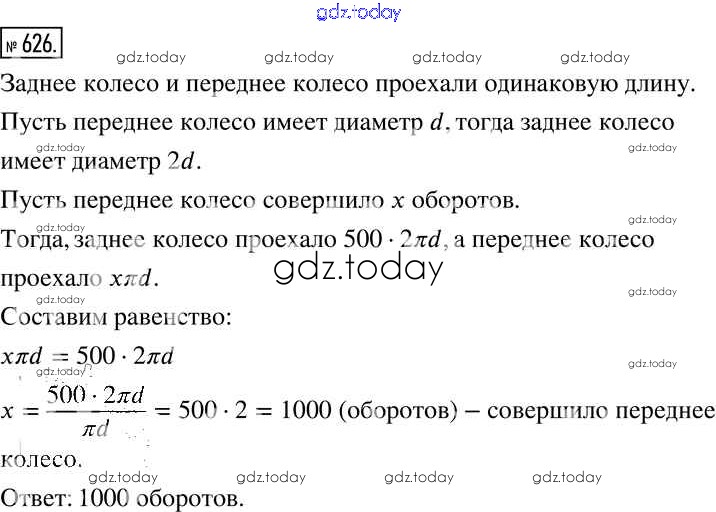 gdz.today

№ 626.

gdz.today gdz.today gdz.today gdz.today

Заднее колесо и переднее колесо проехали одинаковую длину.

Пусть переднее колесо имеет диаметр $d$, тогда заднее колесо имеет диаметр $2d$.

gdz.today gdz.today

Пусть переднее колесо совершило $x$ оборотов.

gdz.today gdz.today

Тогда, заднее колесо проехало $500 \cdot 2\pi d$, а переднее колесо проехало $x\pi d$.

gdz.today

gdz.today

Составим равенство:

$x\pi d = 500 \cdot 2\pi d$

gdz.today gdz.today

$x = \frac{500 \cdot 2\pi d}{\pi d} = 500 \cdot 2 = 1000$ (оборотов) – совершило переднее колесо.

gdz.today gdz.today gdz.today gdz.today

Ответ: 1000 оборотов.